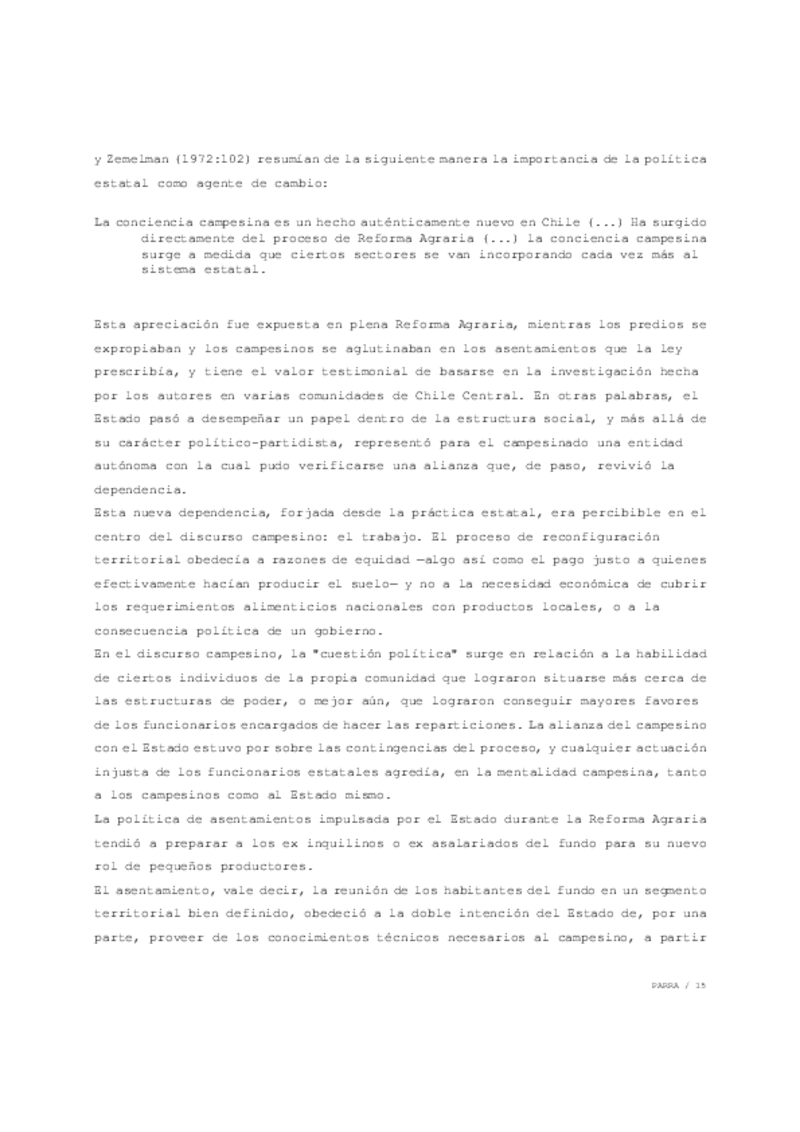 y Zemelman (1972:102) resumían de la siguiente manera la importancia de la política estatal como agente de cambio:

La conciencia campesina es un hecho auténticamente nuevo en Chile (...) Ha surgido directamente del proceso de Reforma Agraria (...) la conciencia campesina surge a medida que ciertos sectores se van incorporando cada vez más al sistema estatal.

Esta apreciación fue expuesta en plena Reforma Agraria, mientras los predios se expropiaban y los campesinos se aglutinaban en los asentamientos que la ley prescribía, y tiene el valor testimonial de basarse en la investigación hecha por los autores en varias comunidades de Chile Central. En otras palabras, el Estado pasó a desempeñar un papel dentro de la estructura social, y más allá de su carácter político-partidista, representó para el campesinado una entidad autónoma con la cual pudo verificarse una alianza que, de paso, revivió la dependencia.
Esta nueva dependencia, forjada desde la práctica estatal, era percibible en el centro del discurso campesino: el trabajo. El proceso de reconfiguración territorial obedecía a razones de equidad —algo así como el pago justo a quienes efectivamente hacían producir el suelo— y no a la necesidad económica de cubrir los requerimientos alimenticios nacionales con productos locales, o a la consecuencia política de un gobierno.
En el discurso campesino, la "cuestión política" surge en relación a la habilidad de ciertos individuos de la propia comunidad que lograron situarse más cerca de las estructuras de poder, o mejor aún, que lograron conseguir mayores favores de los funcionarios encargados de hacer las reparticiones. La alianza del campesino con el Estado estuvo por sobre las contingencias del proceso, y cualquier actuación injusta de los funcionarios estatales agredía, en la mentalidad campesina, tanto a los campesinos como al Estado mismo.
La política de asentamientos impulsada por el Estado durante la Reforma Agraria tendió a preparar a los ex inquilinos o ex asalariados del fundo para su nuevo rol de pequeños productores.
El asentamiento, vale decir, la reunión de los habitantes del fundo en un segmento territorial bien definido, obedeció a la doble intención del Estado de, por una parte, proveer de los conocimientos técnicos necesarios al campesino, a partir

PARRA / 15